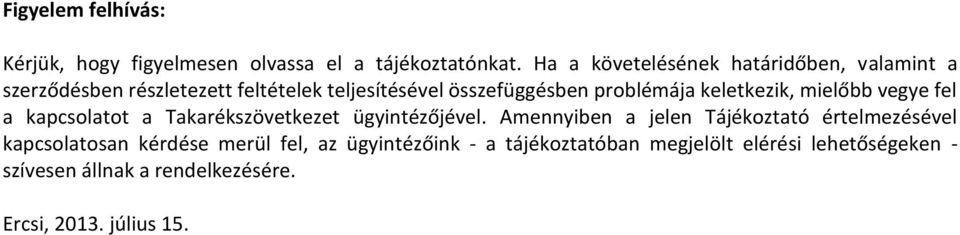 Figyelem felhívás:

Kérjük, hogy figyelmesen olvassa el a tájékoztatónkat. Ha a követelésének határidőben, valamint a szerződésben részletezett feltételek teljesítésével összefüggésben problémája keletkezik, mielőbb vegye fel a kapcsolatot a Takarékszövetkezet ügyintézőjével. Amennyiben a jelen Tájékoztató értelmezésével kapcsolatosan kérdése merül fel, az ügyintézőink - a tájékoztatóban megjelölt elérési lehetőségeken - szívesen állnak a rendelkezésére.

Ercsi, 2013. július 15.